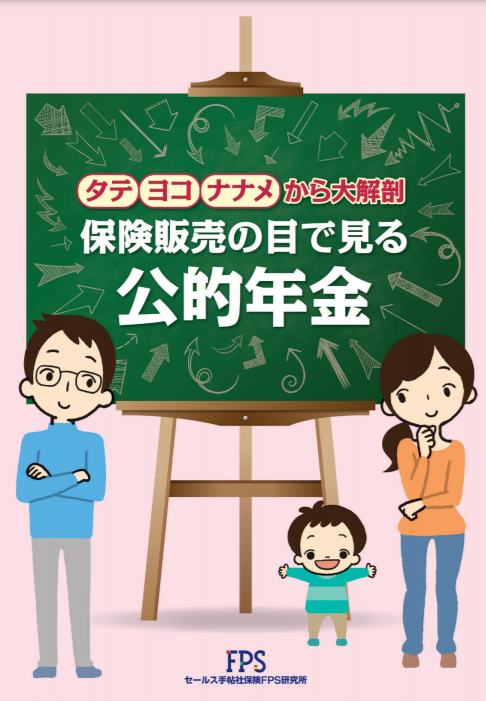 タテ ヨコ ナナメ から大解剖
保険販売の目で見る
公的年金

FPS
セールス手帖社保険FPS研究所